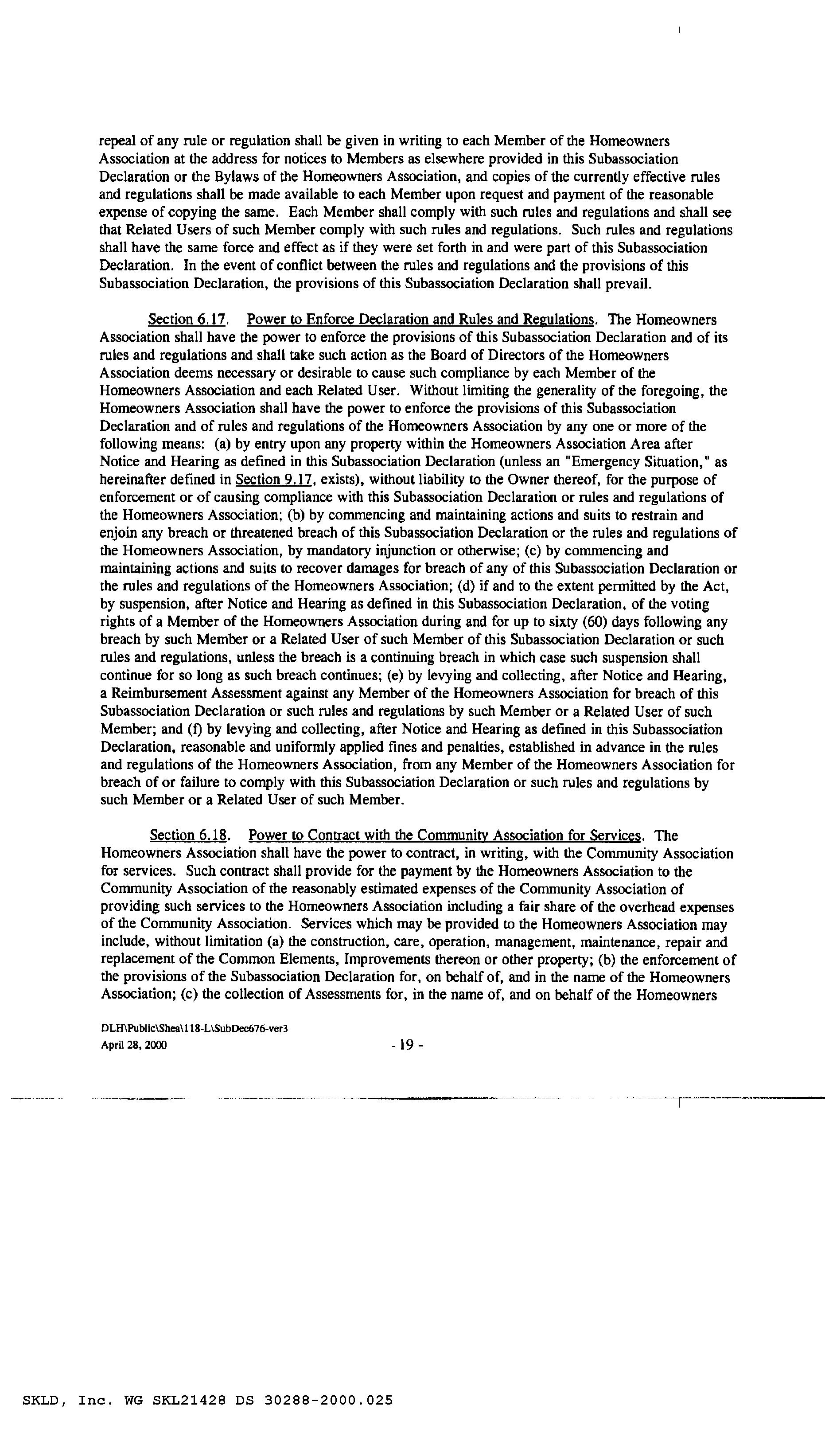 repeal of any rule or regulation shall be given in writing to each Member of the Homeowners Association at the address for notices to Members as elsewhere provided in this Subassociation Declaration or the Bylaws of the Homeowners Association, and copies of the currently effective rules and regulations shall be made available to each Member upon request and payment of the reasonable expense of copying the same. Each Member shall comply with such rules and regulations and shall see that Related Users of such Member comply with such rules and regulations. Such rules and regulations shall have the same force and effect as if they were set forth in and were part of this Subassociation Declaration. In the event of conflict between the rules and regulations and the provisions of this Subassociation Declaration, the provisions of this Subassociation Declaration shall prevail.

Section 6.17. Power to Enforce Declaration and Rules and Regulations. The Homeowners Association shall have the power to enforce the provisions of this Subassociation Declaration and of its rules and regulations and shall take such action as the Board of Directors of the Homeowners Association deems necessary or desirable to cause such compliance by each Member of the Homeowners Association and each Related User. Without limiting the generality of the foregoing, the Homeowners Association shall have the power to enforce the provisions of this Subassociation Declaration and of rules and regulations of the Homeowners Association by any one or more of the following means: (a) by entry upon any property within the Homeowners Association Area after Notice and Hearing as defined in this Subassociation Declaration (unless an "Emergency Situation," as hereinafter defined in Section 9.17, exists), without liability to the Owner thereof, for the purpose of enforcement or of causing compliance with this Subassociation Declaration or rules and regulations of the Homeowners Association; (b) by commencing and maintaining actions and suits to restrain and enjoin any breach or threatened breach of this Subassociation Declaration or the rules and regulations of the Homeowners Association, by mandatory injunction or otherwise; (c) by commencing and maintaining actions and suits to recover damages for breach of any of this Subassociation Declaration or the rules and regulations of the Homeowners Association; (d) if and to the extent permitted by the Act, by suspension, after Notice and Hearing as defined in this Subassociation Declaration, of the voting rights of a Member of the Homeowners Association during and for up to sixty (60) days following any breach by such Member or a Related User of such Member of this Subassociation Declaration or such rules and regulations, unless the breach is a continuing breach in which case such suspension shall continue for so long as such breach continues; (e) by levying and collecting, after Notice and Hearing, a Reimbursement Assessment against any Member of the Homeowners Association for breach of this Subassociation Declaration or such rules and regulations by such Member or a Related User of such Member; and (f) by levying and collecting, after Notice and Hearing as defined in this Subassociation Declaration, reasonable and uniformly applied fines and penalties, established in advance in the rules and regulations of the Homeowners Association, from any Member of the Homeowners Association for breach of or failure to comply with this Subassociation Declaration or such rules and regulations by such Member or a Related User of such Member.

Section 6.18. Power to Contract with the Community Association for Services. The Homeowners Association shall have the power to contract, in writing, with the Community Association for services. Such contract shall provide for the payment by the Homeowners Association to the Community Association of the reasonably estimated expenses of the Community Association of providing such services to the Homeowners Association including a fair share of the overhead expenses of the Community Association. Services which may be provided to the Homeowners Association may include, without limitation (a) the construction, care, operation, management, maintenance, repair and replacement of the Common Elements, Improvements thereon or other property; (b) the enforcement of the provisions of the Subassociation Declaration for, on behalf of, and in the name of the Homeowners Association; (c) the collection of Assessments for, in the name of, and on behalf of the Homeowners

DLH\Public\Shea\118-L\SubDec676-ver3
April 28, 2000
- 19 -

SKLD, Inc. WG SKL21428 DS 30288-2000.025